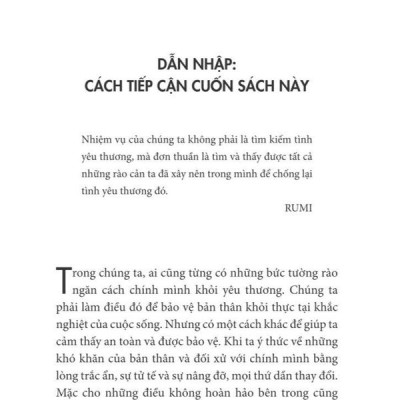 DẪN NHẬP:
CÁCH TIẾP CẬN CUỐN SÁCH NÀY

Nhiệm vụ của chúng ta không phải là tìm kiếm tình yêu thương, mà đơn thuần là tìm và thấy được tất cả những rào cản ta đã xây nên trong mình để chống lại tình yêu thương đó.

RUMI

Trong chúng ta, ai cũng từng có những bức tường rào ngăn cách chính mình khỏi yêu thương. Chúng ta phải làm điều đó để bảo vệ bản thân khỏi thực tại khắc nghiệt của cuộc sống. Nhưng có một cách khác để giúp ta cảm thấy an toàn và được bảo vệ. Khi ta ý thức về những khó khăn của bản thân và đối xử với chính mình bằng lòng trắc ẩn, sự tử tế và sự nâng đỡ, mọi thứ dần thay đổi. Mặc cho những điều không hoàn hảo bên trong cũng